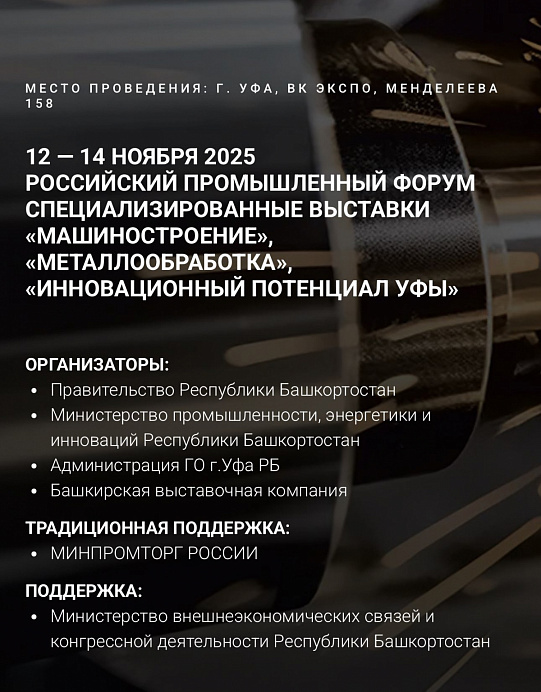 МЕСТО ПРОВЕДЕНИЯ: Г. УФА, ВК ЭКСПО, МЕНДЕЛЕЕВА 158

12 — 14 НОЯБРЯ 2025
РОССИЙСКИЙ ПРОМЫШЛЕННЫЙ ФОРУМ
СПЕЦИАЛИЗИРОВАННЫЕ ВЫСТАВКИ
«МАШИНОСТРОЕНИЕ»,
«МЕТАЛЛООБРАБОТКА»,
«ИННОВАЦИОННЫЙ ПОТЕНЦИАЛ УФЫ»

ОРГАНИЗАТОРЫ:
• Правительство Республики Башкортостан
• Министерство промышленности, энергетики и инноваций Республики Башкортостан
• Администрация ГО г.Уфа РБ
• Башкирская выставочная компания

ТРАДИЦИОННАЯ ПОДДЕРЖКА:
• МИНПРОМТОРГ РОССИИ

ПОДДЕРЖКА:
• Министерство внешнеэкономических связей и конгрессной деятельности Республики Башкортостан